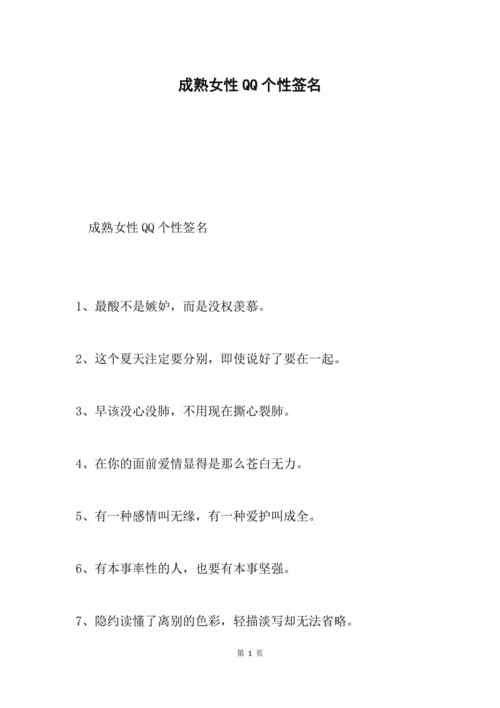 成熟女性QQ个性签名

成熟女性QQ个性签名

1、最酸不是嫉妒，而是没权羡慕。

2、这个夏天注定要分别，即使说好了要在一起。

3、早该没心没肺，不用现在撕心裂肺。

4、在你的面前爱情显得是那么苍白无力。

5、有一种感情叫无缘，有一种爱护叫成全。

6、有本事率性的人，也要有本事坚强。

7、隐约读懂了离别的色彩，轻描淡写却无法省略。

第 1 页